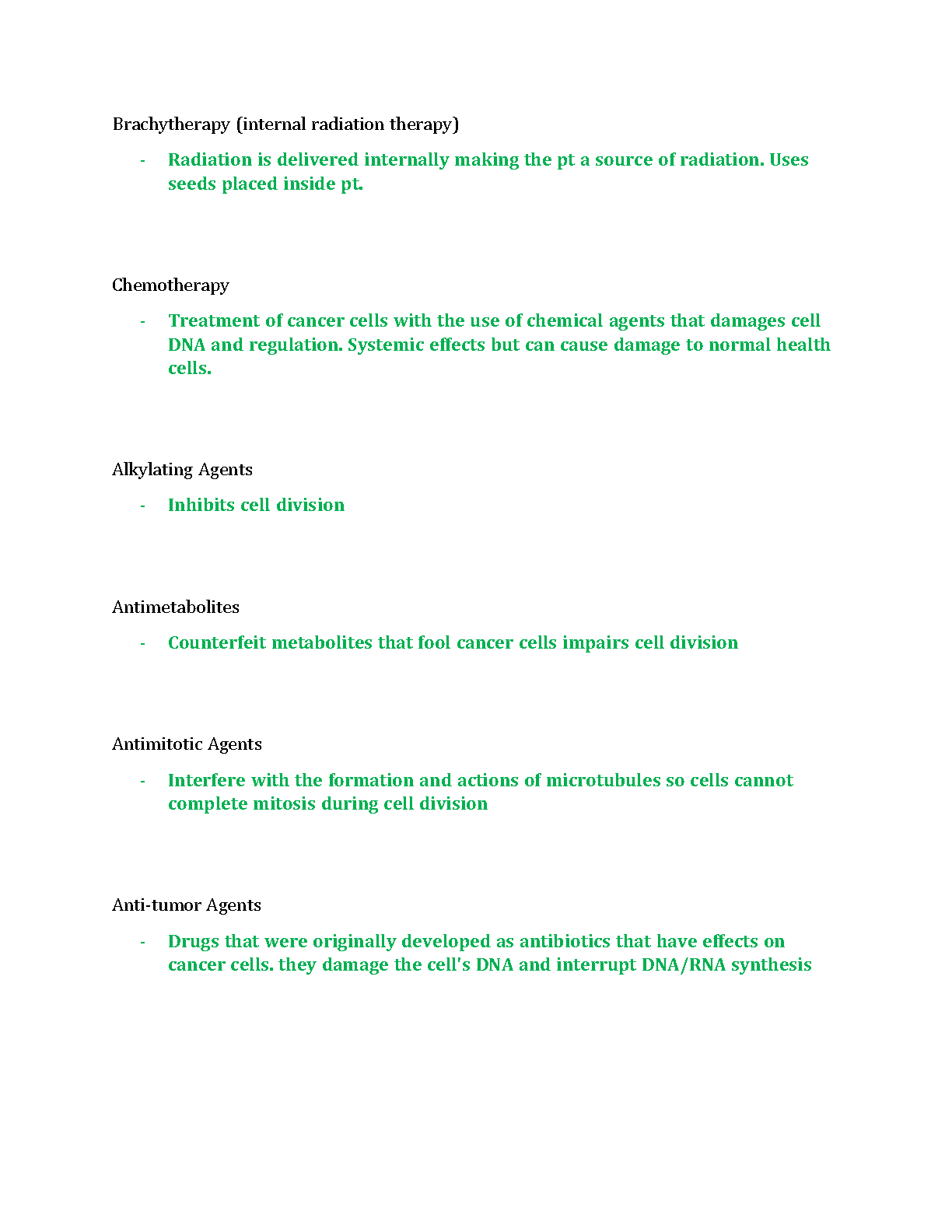 Brachytherapy (internal radiation therapy)

- Radiation is delivered internally making the pt a source of radiation. Uses seeds placed inside pt.

Chemotherapy

- Treatment of cancer cells with the use of chemical agents that damages cell DNA and regulation. Systemic effects but can cause damage to normal health cells.

Alkylating Agents

- Inhibits cell division

Antimetabolites

- Counterfeit metabolites that fool cancer cells impairs cell division

Antimitotic Agents

- Interfere with the formation and actions of microtubules so cells cannot complete mitosis during cell division

Anti-tumor Agents

- Drugs that were originally developed as antibiotics that have effects on cancer cells. they damage the cell's DNA and interrupt DNA/RNA synthesis